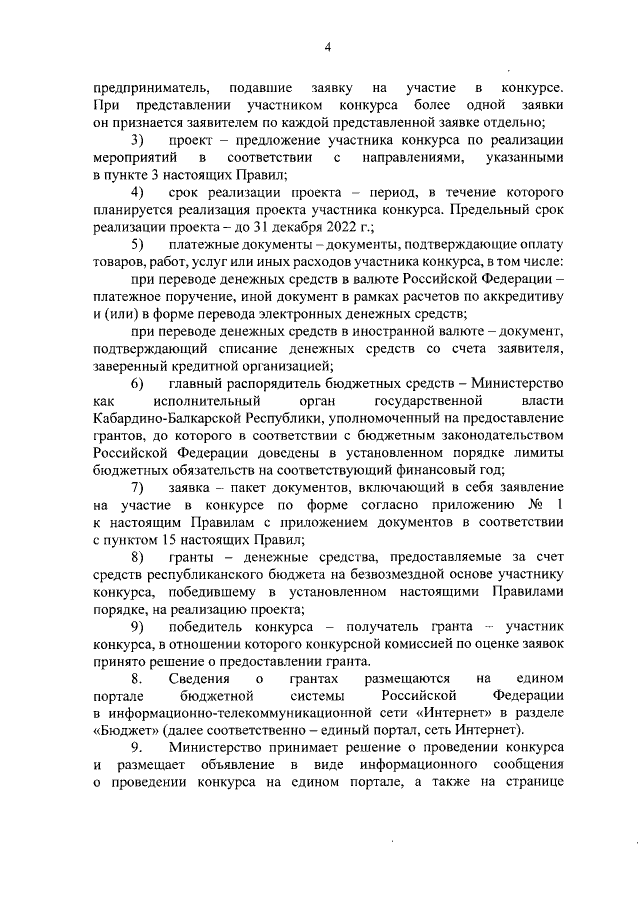 4

предприниматель, подавшие заявку на участие в конкурсе. При представлении участником конкурса более одной заявки он признается заявителем по каждой представленной заявке отдельно;

3) проект – предложение участника конкурса по реализации мероприятий в соответствии с направлениями, указанными в пункте 3 настоящих Правил;

4) срок реализации проекта – период, в течение которого планируется реализация проекта участника конкурса. Предельный срок реализации проекта – до 31 декабря 2022 г.;

5) платежные документы – документы, подтверждающие оплату товаров, работ, услуг или иных расходов участника конкурса, в том числе:

при переводе денежных средств в валюте Российской Федерации – платежное поручение, иной документ в рамках расчетов по аккредитиву и (или) в форме перевода электронных денежных средств;

при переводе денежных средств в иностранной валюте – документ, подтверждающий списание денежных средств со счета заявителя, заверенный кредитной организацией;

6) главный распорядитель бюджетных средств – Министерство как исполнительный орган государственной власти Кабардино-Балкарской Республики, уполномоченный на предоставление грантов, до которого в соответствии с бюджетным законодательством Российской Федерации доведены в установленном порядке лимиты бюджетных обязательств на соответствующий финансовый год;

7) заявка – пакет документов, включающий в себя заявление на участие в конкурсе по форме согласно приложению № 1 к настоящим Правилам с приложением документов в соответствии с пунктом 15 настоящих Правил;

8) гранты – денежные средства, предоставляемые за счет средств республиканского бюджета на безвозмездной основе участнику конкурса, победившему в установленном настоящими Правилами порядке, на реализацию проекта;

9) победитель конкурса – получатель гранта – участник конкурса, в отношении которого конкурсной комиссией по оценке заявок принято решение о предоставлении гранта.

8. Сведения о грантах размещаются на едином портале бюджетной системы Российской Федерации в информационно-телекоммуникационной сети «Интернет» в разделе «Бюджет» (далее соответственно – единый портал, сеть Интернет).

9. Министерство принимает решение о проведении конкурса и размещает объявление в виде информационного сообщения о проведении конкурса на едином портале, а также на странице